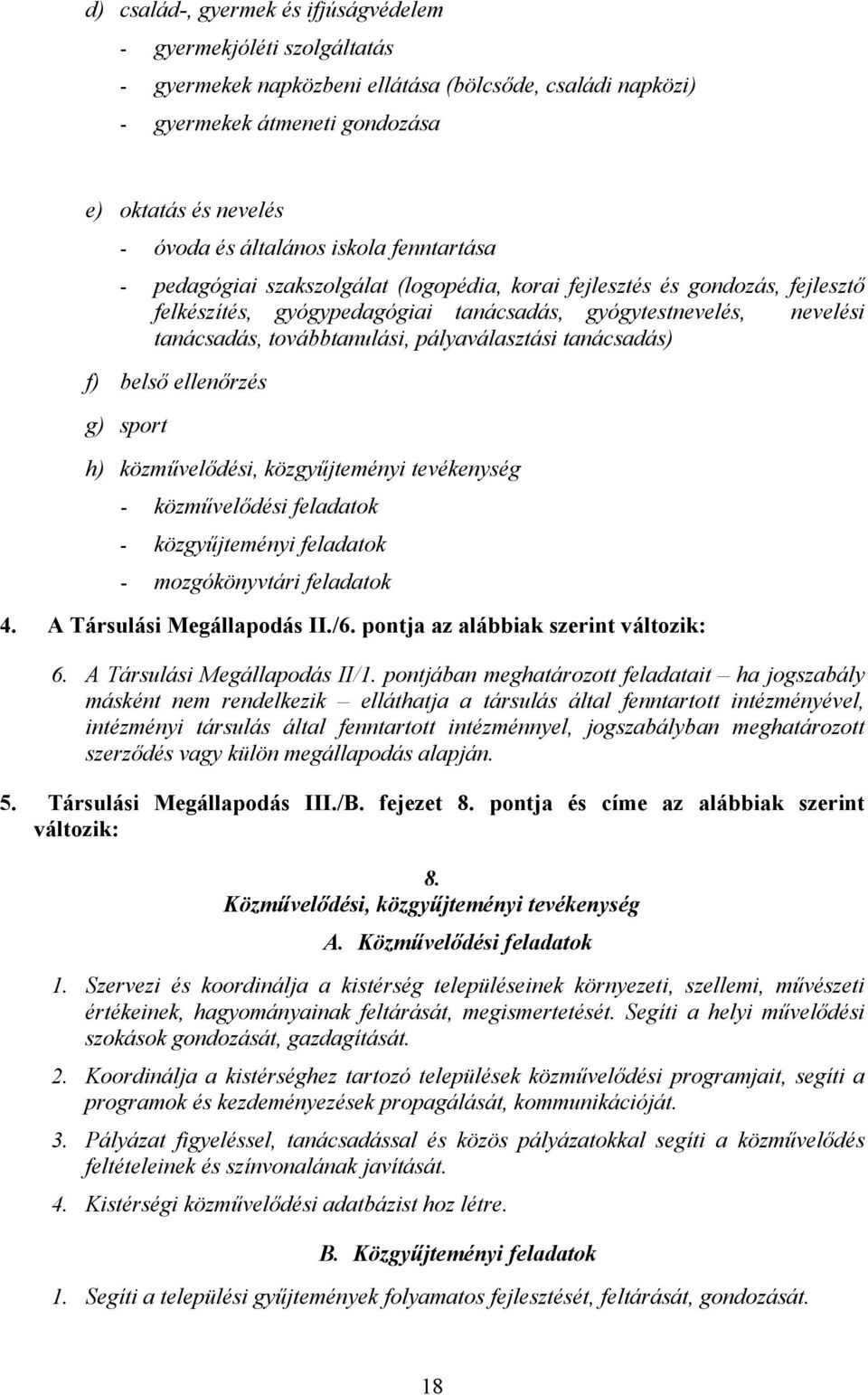 d) család-, gyermek és ifjúságvédelem

- gyermekjóléti szolgáltatás
- gyermekek napközbeni ellátása (bölcsőde, családi napközi)
- gyermekek átmeneti gondozása

e) oktatás és nevelés

- óvoda és általános iskola fenntartása
- pedagógiai szakszolgálat (logopédia, korai fejlesztés és gondozás, fejlesztő felkészítés, gyógypedagógiai tanácsadás, gyógytestnevelés, nevelési tanácsadás, továbbtanulási, pályaválasztási tanácsadás)

f) belső ellenőrzés

g) sport

h) közművelődési, közgyűjteményi tevékenység

- közművelődési feladatok
- közgyűjteményi feladatok
- mozgókönyvtári feladatok

4. A Társulási Megállapodás II./6. pontja az alábbiak szerint változik:

6. A Társulási Megállapodás II/1. pontjában meghatározott feladatait – ha jogszabály másként nem rendelkezik – elláthatja a társulás által fenntartott intézményével, intézményi társulás által fenntartott intézménnyel, jogszabályban meghatározott szerződés vagy külön megállapodás alapján.

5. Társulási Megállapodás III./B. fejezet 8. pontja és címe az alábbiak szerint változik:

8.
Közművelődési, közgyűjteményi tevékenység

A. Közművelődési feladatok

1. Szervezi és koordinálja a kistérség településeinek környezeti, szellemi, művészeti értékeinek, hagyományainak feltárását, megismertetését. Segíti a helyi művelődési szokások gondozását, gazdagítását.

2. Koordinálja a kistérséghez tartozó települések közművelődési programjait, segíti a programok és kezdeményezések propagálását, kommunikációját.

3. Pályázat figyeléssel, tanácsadással és közös pályázatokkal segíti a közművelődés feltételeinek és színvonalának javítását.

4. Kistérségi közművelődési adatbázist hoz létre.

B. Közgyűjteményi feladatok

1. Segíti a települési gyűjtemények folyamatos fejlesztését, feltárását, gondozását.

18